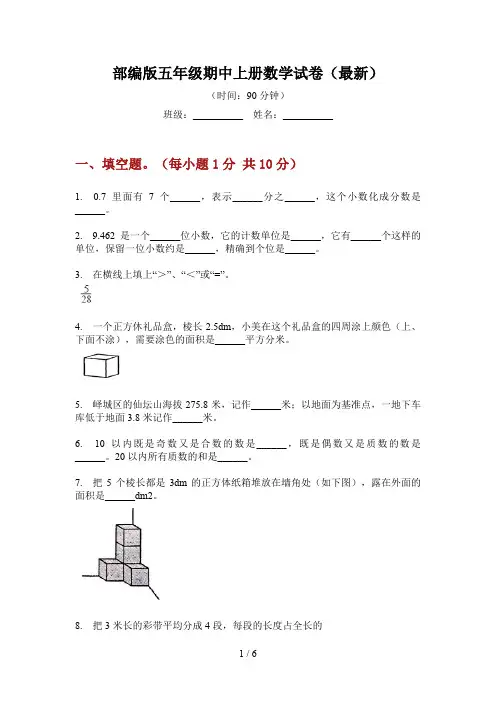 部编版五年级期中上册数学试卷（最新）

（时间：90 分钟）

班级：__________ 姓名：__________

一、填空题。（每小题 1 分 共 10 分）

1. 0.7 里面有 7 个______，表示______分之______，这个小数化成分数是______。

2. 9.462 是一个______位小数，它的计数单位是______，它有______个这样的单位，保留一位小数约是______，精确到个位是______。

3. 在横线上填上“>”、“<”或“=”。

$\frac{5}{28}$

4. 一个正方体礼品盒，棱长 2.5dm，小美在这个礼品盒的四周涂上颜色（上、下面不涂），需要涂色的面积是______平方分米。

5. 峄城区的仙坛山海拔 275.8 米，记作______米；以地面为基准点，一地下车库低于地面 3.8 米记作______米。

6. 10 以内既是奇数又是合数的数是______，既是偶数又是质数的数是______。20 以内所有质数的和是______。

7. 把 5 个棱长都是 3dm 的正方体纸箱堆放在墙角处（如下图），露在外面的面积是______dm2。

8. 把 3 米长的彩带平均分成 4 段，每段的长度占全长的

1 / 6